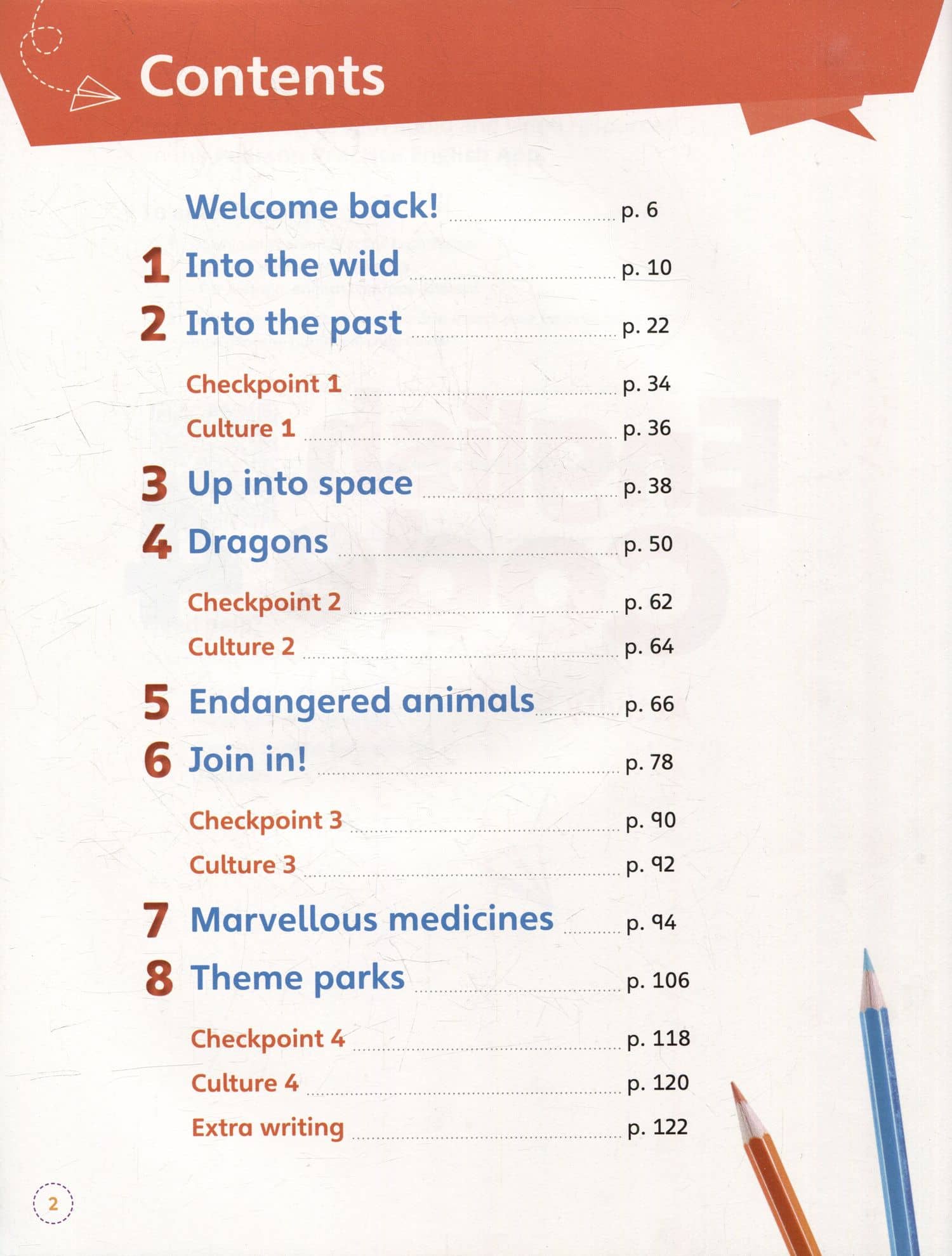 Contents

Welcome back! p. 6

1 Into the wild p. 10

2 Into the past p. 22

Checkpoint 1 p. 34

Culture 1 p. 36

3 Up into space p. 38

4 Dragons p. 50

Checkpoint 2 p. 62

Culture 2 p. 64

5 Endangered animals p. 66

6 Join in! p. 78

Checkpoint 3 p. 90

Culture 3 p. 92

7 Marvellous medicines p. 94

8 Theme parks p. 106

Checkpoint 4 p. 118

Culture 4 p. 120

Extra writing p. 122

2